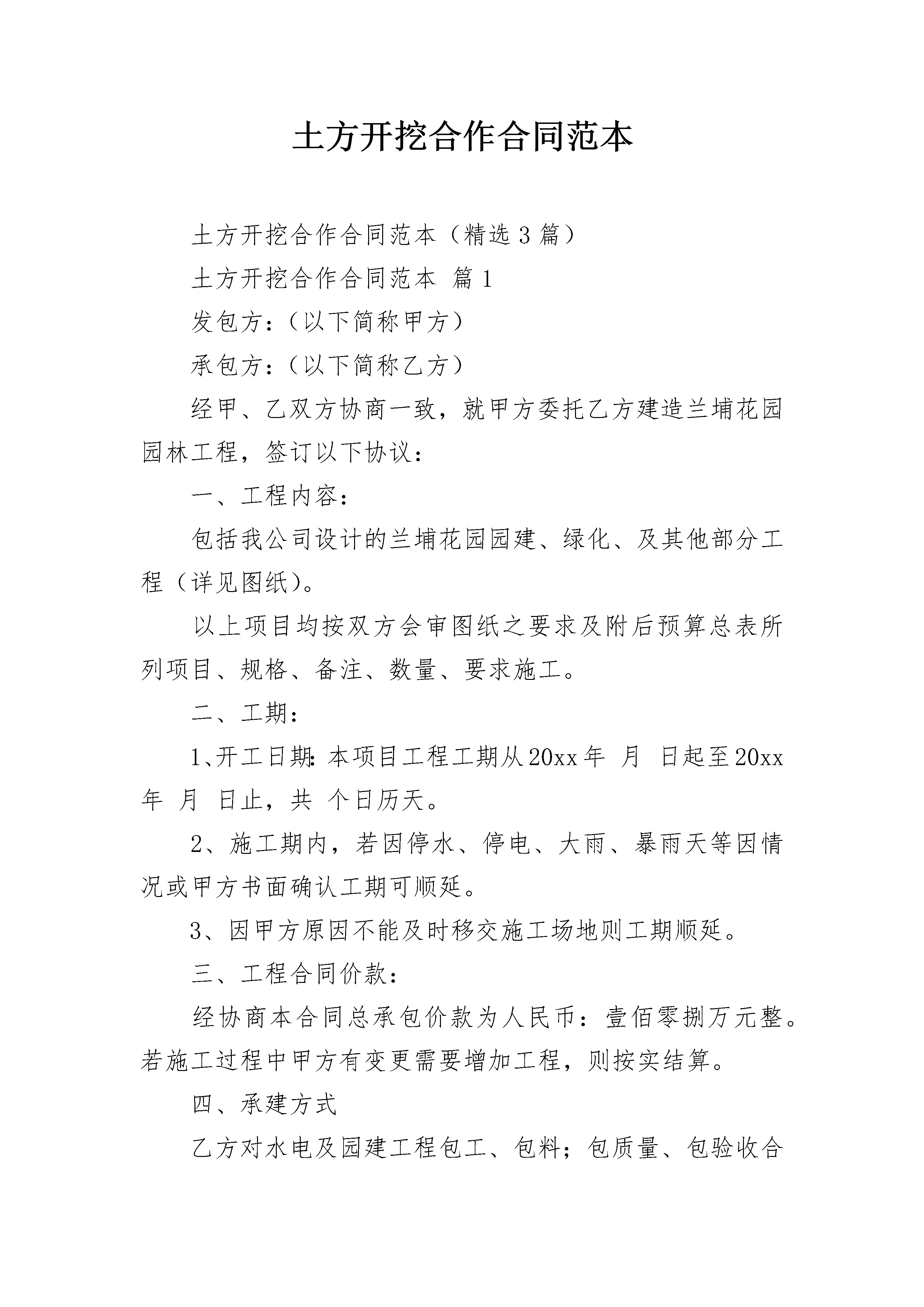 土方开挖合作合同范本

土方开挖合作合同范本（精选3篇）

土方开挖合作合同范本 篇1

发包方：（以下简称甲方）

承包方：（以下简称乙方）

经甲、乙双方协商一致，就甲方委托乙方建造兰埔花园园林工程，签订以下协议：

一、工程内容：

包括我公司设计的兰埔花园园建、绿化、及其他部分工程（详见图纸）。

以上项目均按双方会审图纸之要求及附后预算总表所列项目、规格、备注、数量、要求施工。

二、工期：

1、开工日期：本项目工程工期从20xx年 月 日起至20xx年 月 日止，共 个日历天。

2、施工期内，若因停水、停电、大雨、暴雨天等因情况或甲方书面确认工期可顺延。

3、因甲方原因不能及时移交施工场地则工期顺延。

三、工程合同价款：

经协商本合同总承包价款为人民币：壹佰零捌万元整。若施工过程中甲方有变更需要增加工程，则按实结算。

四、承建方式

乙方对水电及园建工程包工、包料；包质量、包验收合